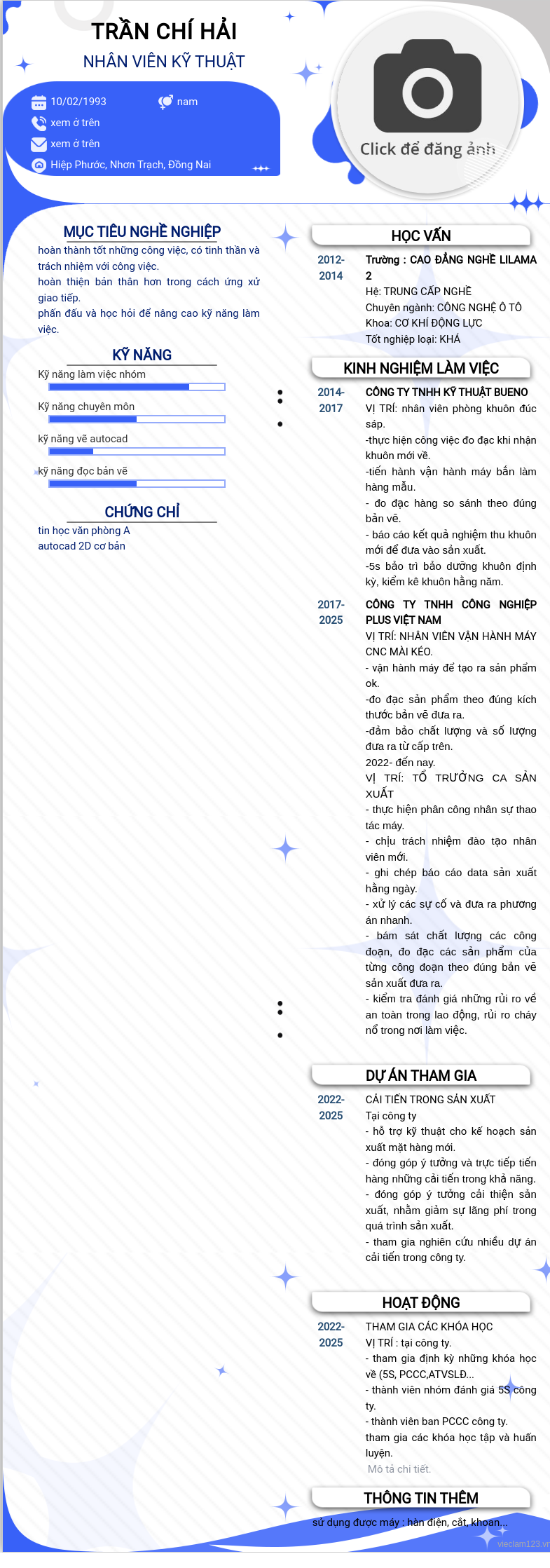 TRẦN CHÍ HẢI
NHÂN VIÊN KỸ THUẬT

10/02/1993
nam
xem ở trên
xem ở trên
Hiệp Phước, Nhơn Trạch, Đồng Nai

Click để đăng ảnh

MỤC TIÊU NGHỀ NGHIỆP
hoàn thành tốt những công việc, có tinh thần và trách nhiệm với công việc.
hoàn thiện bản thân hơn trong cách ứng xử giao tiếp.
phấn đấu và học hỏi để nâng cao kỹ năng làm việc.

KỸ NĂNG
Kỹ năng làm việc nhóm
Kỹ năng chuyên môn
kỹ năng vẽ autocad
kỹ năng đọc bản vẽ

CHỨNG CHỈ
tin học văn phòng A
autocad 2D cơ bản

HỌC VẤN
2012-2014
Trường : CAO ĐẲNG NGHỀ LILAMA 2
Hệ: TRUNG CẤP NGHỀ
Chuyên ngành: CÔNG NGHỆ Ô TÔ
Khoa: CƠ KHÍ ĐỘNG LỰC
Tốt nghiệp loại: KHÁ

KINH NGHIỆM LÀM VIỆC
2014-2017
CÔNG TY TNHH KỸ THUẬT BUENO
VỊ TRÍ: nhân viên phòng khuôn đúc sáp.
-thực hiện công việc đo đạc khi nhận khuôn mới về.
-tiến hành vận hành máy bắn làm hàng mẫu.
- đo đạc hàng so sánh theo đúng bản vẽ.
- báo cáo kết quả nghiệm thu khuôn mới để đưa vào sản xuất.
-5s bảo trì bảo dưỡng khuôn định kỳ, kiểm kê khuôn hằng năm.

2017-2025
CÔNG TY TNHH CÔNG NGHIỆP PLUS VIỆT NAM
VỊ TRÍ: NHÂN VIÊN VẬN HÀNH MÁY CNC MÀI KÉO.
- vận hành máy để tạo ra sản phẩm ok.
-đo đạc sản phẩm theo đúng kích thước bản vẽ đưa ra.
-đảm bảo chất lượng và số lượng đưa ra từ cấp trên.
2022- đến nay.
VỊ TRÍ: TỔ TRƯỞNG CA SẢN XUẤT
- thực hiện phân công nhân sự thao tác máy.
- chịu trách nhiệm đào tạo nhân viên mới.
- ghi chép báo cáo data sản xuất hằng ngày.
- xử lý các sự cố và đưa ra phương án nhanh.
- bám sát chất lượng các công đoạn, đo đạc các sản phẩm của từng công đoạn theo đúng bản vẽ sản xuất đưa ra.
- kiểm tra đánh giá những rủi ro về an toàn trong lao động, rủi ro cháy nổ trong nơi làm việc.

DỰ ÁN THAM GIA
2022-2025
CẢI TIẾN TRONG SẢN XUẤT
Tại công ty
- hỗ trợ kỹ thuật cho kế hoạch sản xuất mặt hàng mới.
- đóng góp ý tưởng và trực tiếp tiến hàng những cải tiến trong khả năng.
- đóng góp ý tưởng cải thiện sản xuất, nhằm giảm sự lãng phí trong quá trình sản xuất.
- tham gia nghiên cứu nhiều dự án cải tiến trong công ty.

HOẠT ĐỘNG
2022-2025
THAM GIA CÁC KHÓA HỌC
VỊ TRÍ : tại công ty.
- tham gia định kỳ những khóa học về (5S, PCCC,ATVSLĐ...
- thành viên nhóm đánh giá 5S công ty.
- thành viên ban PCCC công ty.
tham gia các khóa học tập và huấn luyện.
Mô tả chi tiết.

THÔNG TIN THÊM
sử dụng được máy : hàn điện, cắt, khoan...
vieclam123.vn